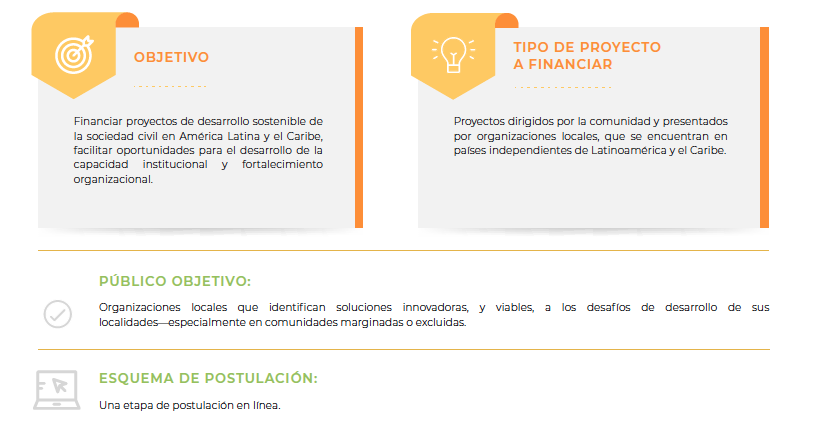 OBJETIVO

Financiar proyectos de desarrollo sostenible de la sociedad civil en América Latina y el Caribe, facilitar oportunidades para el desarrollo de la capacidad institucional y fortalecimiento organizacional.

TIPO DE PROYECTO A FINANCIAR

Proyectos dirigidos por la comunidad y presentados por organizaciones locales, que se encuentran en países independientes de Latinoamérica y el Caribe.

PÚBLICO OBJETIVO:

Organizaciones locales que identifican soluciones innovadoras, y viables, a los desafíos de desarrollo de sus localidades—especialmente en comunidades marginadas o excluidas.

ESQUEMA DE POSTULACIÓN:

Una etapa de postulación en línea.